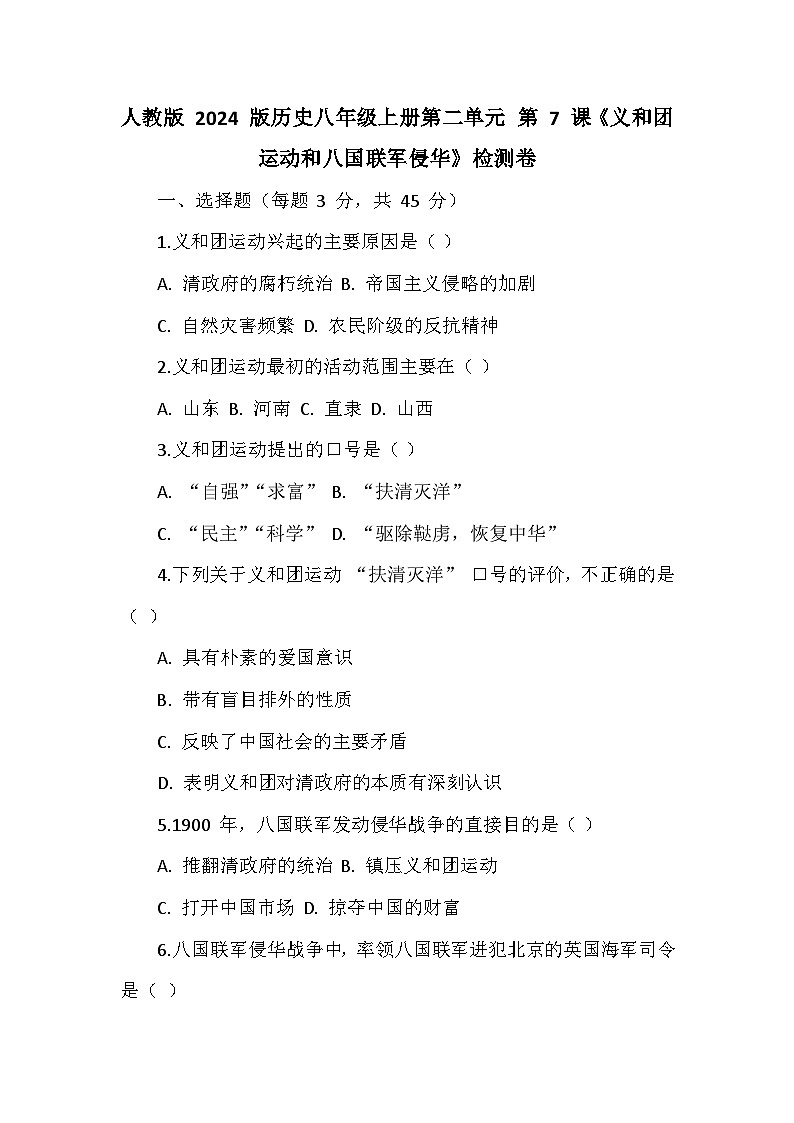 人教版 2024 版历史八年级上册第二单元 第 7 课《义和团运动和八国联军侵华》检测卷

一、选择题（每题 3 分，共 45 分）

1.义和团运动兴起的主要原因是（ ）

A. 清政府的腐朽统治 B. 帝国主义侵略的加剧

C. 自然灾害频繁 D. 农民阶级的反抗精神

2.义和团运动最初的活动范围主要在（ ）

A. 山东 B. 河南 C. 直隶 D. 山西

3.义和团运动提出的口号是（ ）

A. “自强”“求富” B. “扶清灭洋”

C. “民主”“科学” D. “驱除鞑虏，恢复中华”

4.下列关于义和团运动 “扶清灭洋” 口号的评价，不正确的是（ ）

A. 具有朴素的爱国意识

B. 带有盲目排外的性质

C. 反映了中国社会的主要矛盾

D. 表明义和团对清政府的本质有深刻认识

5.1900 年，八国联军发动侵华战争的直接目的是（ ）

A. 推翻清政府的统治 B. 镇压义和团运动

C. 打开中国市场 D. 掠夺中国的财富

6.八国联军侵华战争中，率领八国联军进犯北京的英国海军司令是（ ）